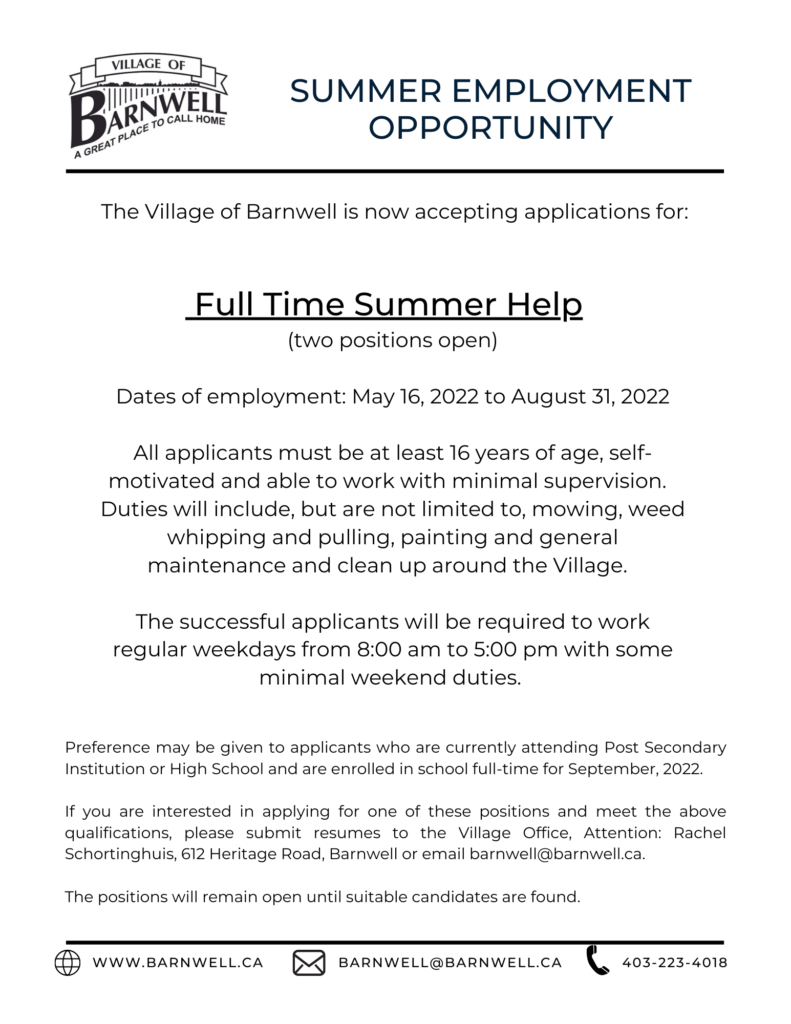 VILLAGE OF
BARNWELL
A GREAT PLACE TO CALL HOME

SUMMER EMPLOYMENT OPPORTUNITY

The Village of Barnwell is now accepting applications for:

Full Time Summer Help
(two positions open)

Dates of employment: May 16, 2022 to August 31, 2022

All applicants must be at least 16 years of age, self-motivated and able to work with minimal supervision. Duties will include, but are not limited to, mowing, weed whipping and pulling, painting and general maintenance and clean up around the Village.

The successful applicants will be required to work regular weekdays from 8:00 am to 5:00 pm with some minimal weekend duties.

Preference may be given to applicants who are currently attending Post Secondary Institution or High School and are enrolled in school full-time for September, 2022.

If you are interested in applying for one of these positions and meet the above qualifications, please submit resumes to the Village Office, Attention: Rachel Schortinghuis, 612 Heritage Road, Barnwell or email barnwell@barnwell.ca.

The positions will remain open until suitable candidates are found.

WWW.BARNWELL.CA BARNWELL@BARNWELL.CA 403-223-4018